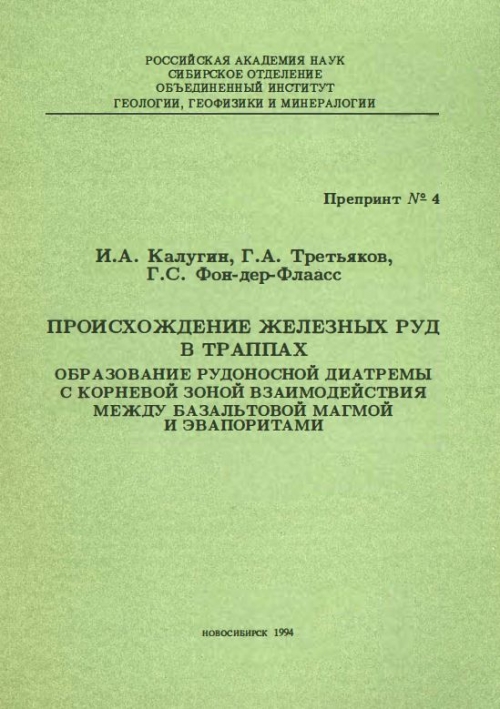 РОССИЙСКАЯ АКАДЕМИЯ НАУК
СИБИРСКОЕ ОТДЕЛЕНИЕ
ОБЪЕДИНЕННЫЙ ИНСТИТУТ
ГЕОЛОГИИ, ГЕОФИЗИКИ И МИНЕРАЛОГИИ

Препринт № 4

И.А. Калугин, Г.А. Третьяков,
Г.С. Фон-дер-Флаасс

ПРОИСХОЖДЕНИЕ ЖЕЛЕЗНЫХ РУД
В ТРАППАХ
ОБРАЗОВАНИЕ РУДОНОСНОЙ ДИАТРЕМЫ
С КОРНЕВОЙ ЗОНОЙ ВЗАИМОДЕЙСТВИЯ
МЕЖДУ БАЗАЛЬТОВОЙ МАГМОЙ
И ЭВАПОРИТАМИ

НОВОСИБИРСК 1994